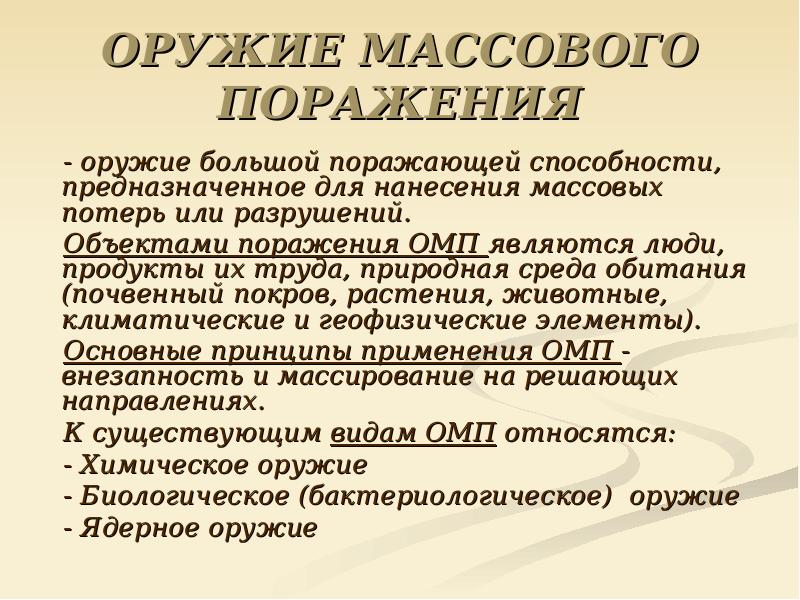 ОРУЖИЕ МАССОВОГО ПОРАЖЕНИЯ

- оружие большой поражающей способности, предназначенное для нанесения массовых потерь или разрушений.

Объектами поражения ОМП являются люди, продукты их труда, природная среда обитания (почвенный покров, растения, животные, климатические и геофизические элементы).

Основные принципы применения ОМП - внезапность и массирование на решающих направлениях.

К существующим видам ОМП относятся:

- Химическое оружие

- Биологическое (бактериологическое) оружие

- Ядерное оружие